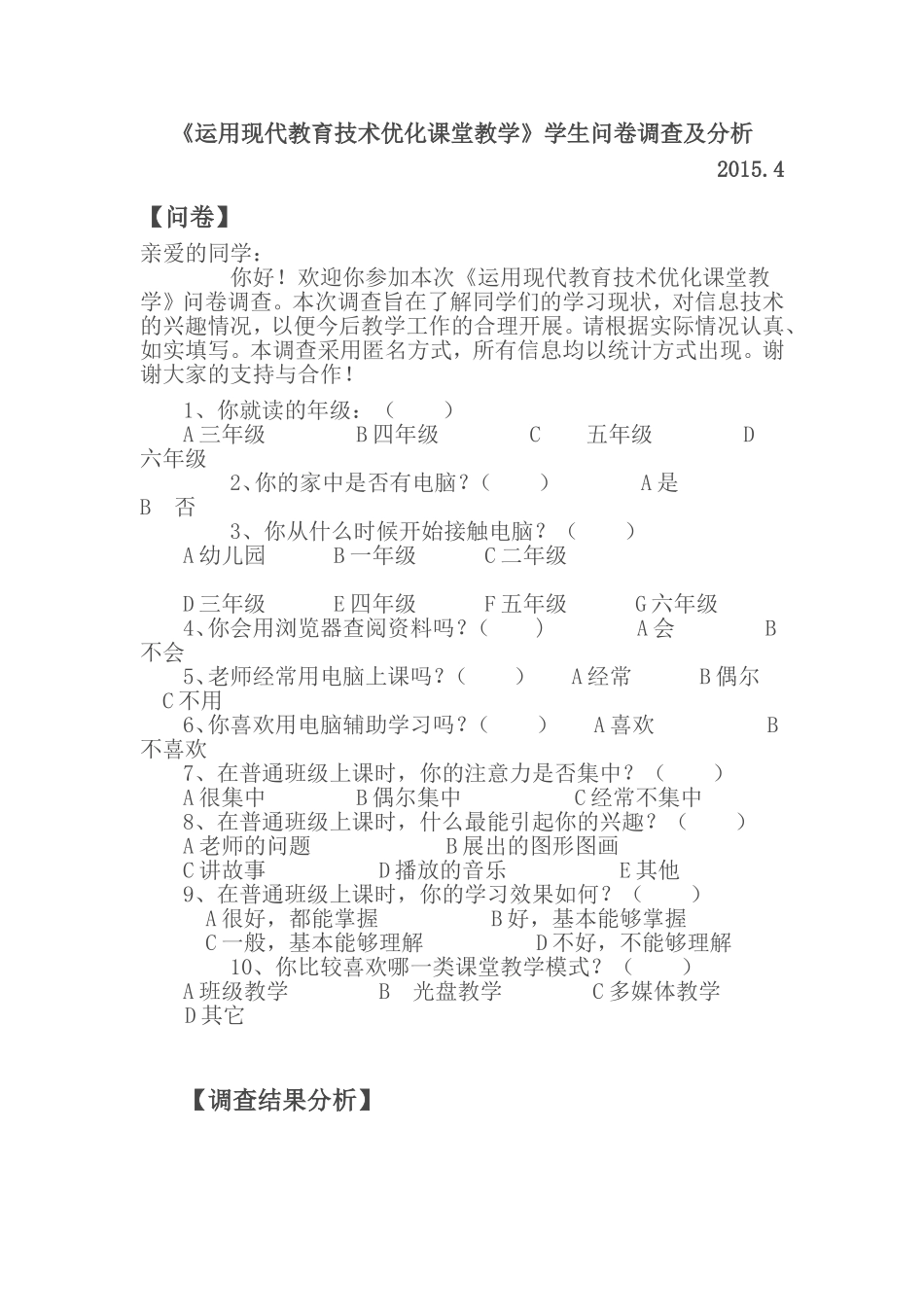 《运用现代教育技术优化课堂教学》学生问卷调查及分析

2015.4

【问卷】

亲爱的同学：

你好！欢迎你参加本次《运用现代教育技术优化课堂教学》问卷调查。本次调查旨在了解同学们的学习现状，对信息技术的兴趣情况，以便今后教学工作的合理开展。请根据实际情况认真、如实填写。本调查采用匿名方式，所有信息均以统计方式出现。谢谢大家的支持与合作！

1、你就读的年级：（ ）
A 三年级 B 四年级 C 五年级 D 六年级

2、你的家中是否有电脑？（ ） A 是 B 否

3、你从什么时候开始接触电脑？（ ）
A 幼儿园 B 一年级 C 二年级

D 三年级 E 四年级 F 五年级 G 六年级

4、你会用浏览器查阅资料吗？（ ） A 会 B 不会

5、老师经常用电脑上课吗？（ ） A 经常 B 偶尔 C 不用

6、你喜欢用电脑辅助学习吗？（ ） A 喜欢 B 不喜欢

7、在普通班级上课时，你的注意力是否集中？（ ）
A 很集中 B 偶尔集中 C 经常不集中

8、在普通班级上课时，什么最能引起你的兴趣？（ ）
A 老师的问题 B 展出的图形图画
C 讲故事 D 播放的音乐 E 其他

9、在普通班级上课时，你的学习效果如何？（ ）
A 很好，都能掌握 B 好，基本能够掌握
C 一般，基本能够理解 D 不好，不能够理解

10、你比较喜欢哪一类课堂教学模式？（ ）
A 班级教学 B 光盘教学 C 多媒体教学
D 其它

【调查结果分析】